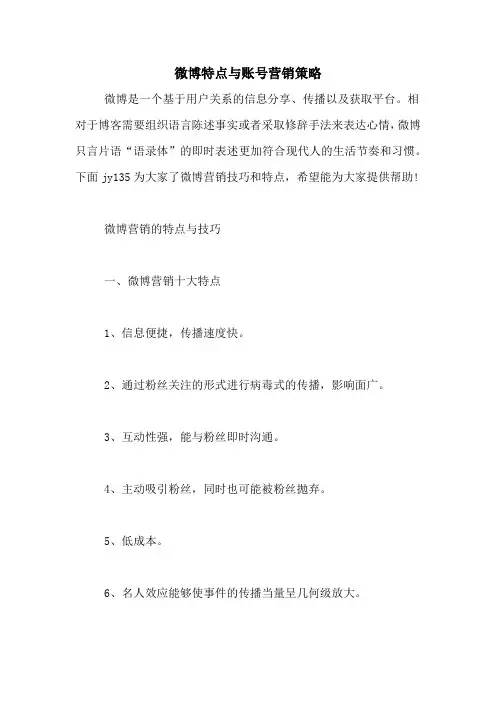 微博特点与账号营销策略

微博是一个基于用户关系的信息分享、传播以及获取平台。相对于博客需要组织语言陈述事实或者采取修辞手法来表达心情，微博只言片语“语录体”的即时表述更加符合现代人的生活节奏和习惯。下面 jy135 为大家了微博营销技巧和特点，希望能为大家提供帮助！

微博营销的特点与技巧

一、微博营销十大特点

1、信息便捷，传播速度快。

2、通过粉丝关注的形式进行病毒式的传播，影响面广。

3、互动性强，能与粉丝即时沟通。

4、主动吸引粉丝，同时也可能被粉丝抛弃。

5、低成本。

6、名人效应能够使事件的传播当量呈几何级放大。